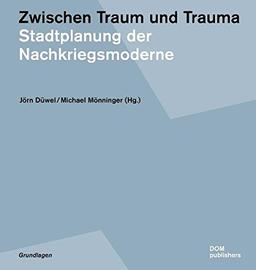 Zwischen Traum und Trauma
Stadtplanung der Nachkriegsmoderne

Jörn Düwel / Michael Mönninger (Hg.)

Grundlagen

DOM publishers